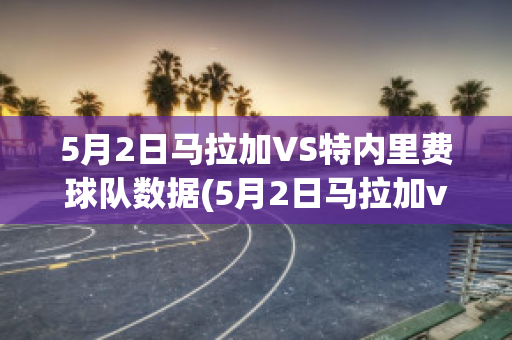 5月2日马拉加VS特内里费球队数据(5月2日马拉加v